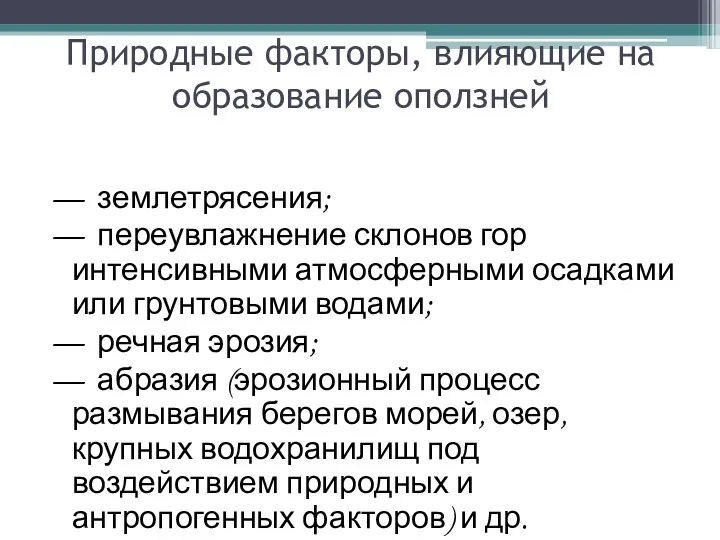 Природные факторы, влияющие на образование оползней

— землетрясения;

— переувлажнение склонов гор интенсивными атмосферными осадками или грунтовыми водами;

— речная эрозия;

— абразия (эрозионный процесс размывания берегов морей, озер, крупных водохранилищ под воздействием природных и антропогенных факторов) и др.